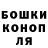 БОШКИ
КОНОП
ЛЯ